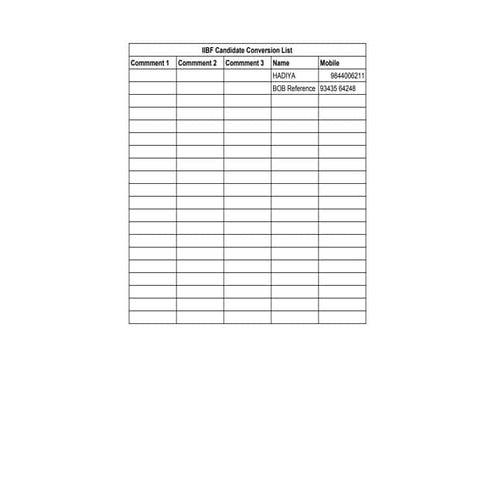 IIBF Candidate Conversion List

| Commment 1 | Commment 2 | Commment 3 | Name | Mobile |
|---|---|---|---|---|
| | | | HADIYA | 9844006211 |
| | | | BOB Reference | 93435 64248 |
| | | | | |
| | | | | |
| | | | | |
| | | | | |
| | | | | |
| | | | | |
| | | | | |
| | | | | |
| | | | | |
| | | | | |
| | | | | |
| | | | | |
| | | | | |
| | | | | |
| | | | | |
| | | | | |
| | | | | |
| | | | | |